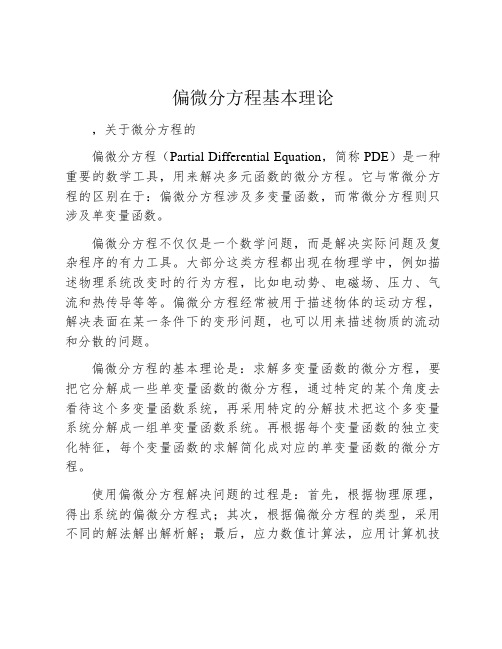 偏微分方程基本理论

，关于微分方程的

偏微分方程（Partial Differential Equation，简称 PDE）是一种重要的数学工具，用来解决多元函数的微分方程。它与常微分方程的区别在于：偏微分方程涉及多变量函数，而常微分方程则只涉及单变量函数。

偏微分方程不仅仅是一个数学问题，而是解决实际问题及复杂程序的有力工具。大部分这类方程都出现在物理学中，例如描述物理系统改变时的行为方程，比如电动势、电磁场、压力、气流和热传导等等。偏微分方程经常被用于描述物体的运动方程，解决表面在某一条件下的变形问题，也可以用来描述物质的流动和分散的问题。

偏微分方程的基本理论是：求解多变量函数的微分方程，要把它分解成一些单变量函数的微分方程，通过特定的某个角度去看待这个多变量函数系统，再采用特定的分解技术把这个多变量系统分解成一组单变量函数系统。再根据每个变量函数的独立变化特征，每个变量函数的求解简化成对应的单变量函数的微分方程。

使用偏微分方程解决问题的过程是：首先，根据物理原理，得出系统的偏微分方程式；其次，根据偏微分方程的类型，采用不同的解法解出解析解；最后，应力数值计算法，应用计算机技